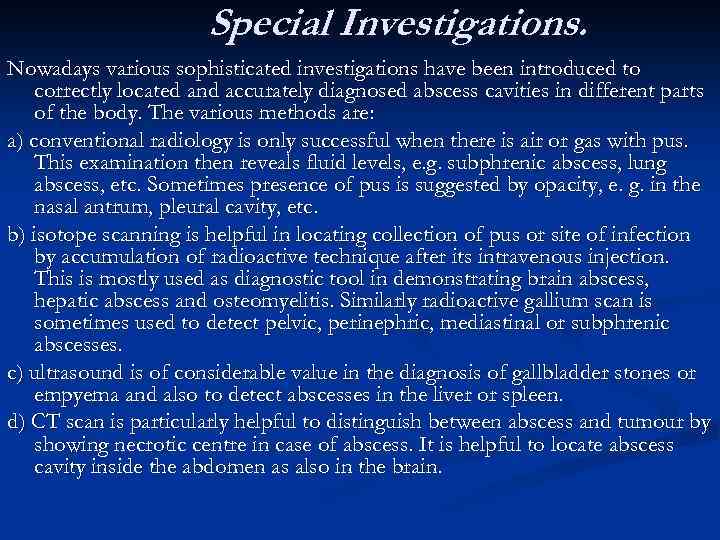 Special Investigations.

Nowadays various sophisticated investigations have been introduced to correctly located and accurately diagnosed abscess cavities in different parts of the body. The various methods are:

a) conventional radiology is only successful when there is air or gas with pus. This examination then reveals fluid levels, e.g. subphrenic abscess, lung abscess, etc. Sometimes presence of pus is suggested by opacity, e. g. in the nasal antrum, pleural cavity, etc.

b) isotope scanning is helpful in locating collection of pus or site of infection by accumulation of radioactive technique after its intravenous injection. This is mostly used as diagnostic tool in demonstrating brain abscess, hepatic abscess and osteomyelitis. Similarly radioactive gallium scan is sometimes used to detect pelvic, perinephric, mediastinal or subphrenic abscesses.

c) ultrasound is of considerable value in the diagnosis of gallbladder stones or empyema and also to detect abscesses in the liver or spleen.

d) CT scan is particularly helpful to distinguish between abscess and tumour by showing necrotic centre in case of abscess. It is helpful to locate abscess cavity inside the abdomen as also in the brain.